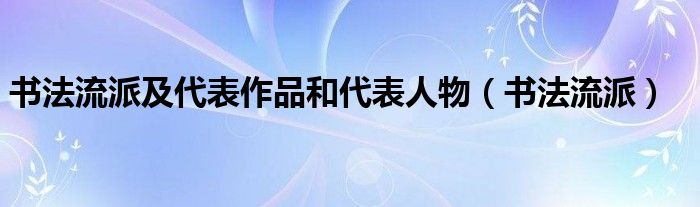 书法流派及代表作品和代表人物（书法流派）